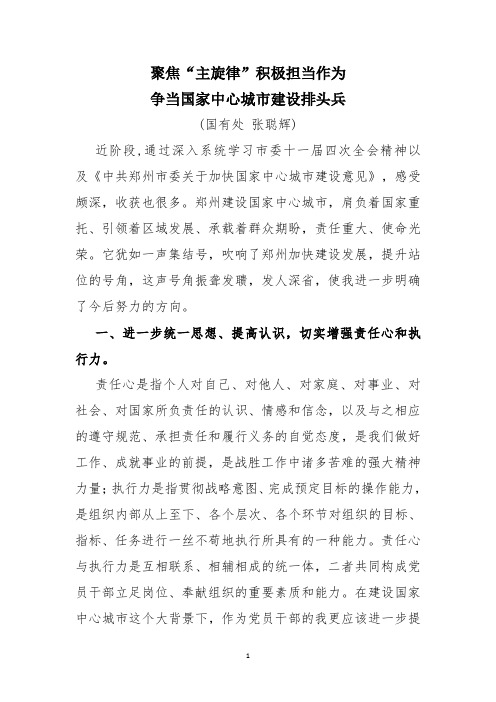 聚焦“主旋律”积极担当作为
争当国家中心城市建设排头兵
（国有处 张聪辉）

近阶段，通过深入系统学习市委十一届四次全会精神以及《中共郑州市委关于加快国家中心城市建设意见》，感受颇深，收获也很多。郑州建设国家中心城市，肩负着国家重托、引领着区域发展、承载着群众期盼，责任重大、使命光荣。它犹如一声集结号，吹响了郑州加快建设发展，提升站位的号角，这声号角振聋发聩，发人深省，使我进一步明确了今后努力的方向。

一、进一步统一思想、提高认识，切实增强责任心和执行力。

责任心是指个人对自己、对他人、对家庭、对事业、对社会、对国家所负责任的认识、情感和信念，以及与之相应的遵守规范、承担责任和履行义务的自觉态度，是我们做好工作、成就事业的前提，是战胜工作中诸多苦难的强大精神力量；执行力是指贯彻战略意图、完成预定目标的操作能力，是组织内部从上至下、各个层次、各个环节对组织的目标、指标、任务进行一丝不苟地执行所具有的一种能力。责任心与执行力是互相联系、相辅相成的统一体，二者共同构成党员干部立足岗位、奉献组织的重要素质和能力。在建设国家中心城市这个大背景下，作为党员干部的我更应该进一步提

1